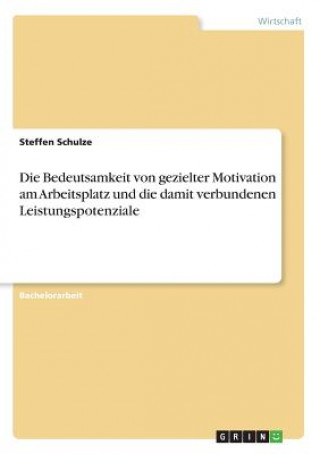 Wirtschaft

Steffen Schulze

Die Bedeutsamkeit von gezielter Motivation am Arbeitsplatz und die damit verbundenen Leistungspotenziale

Bachelorarbeit

GRIN